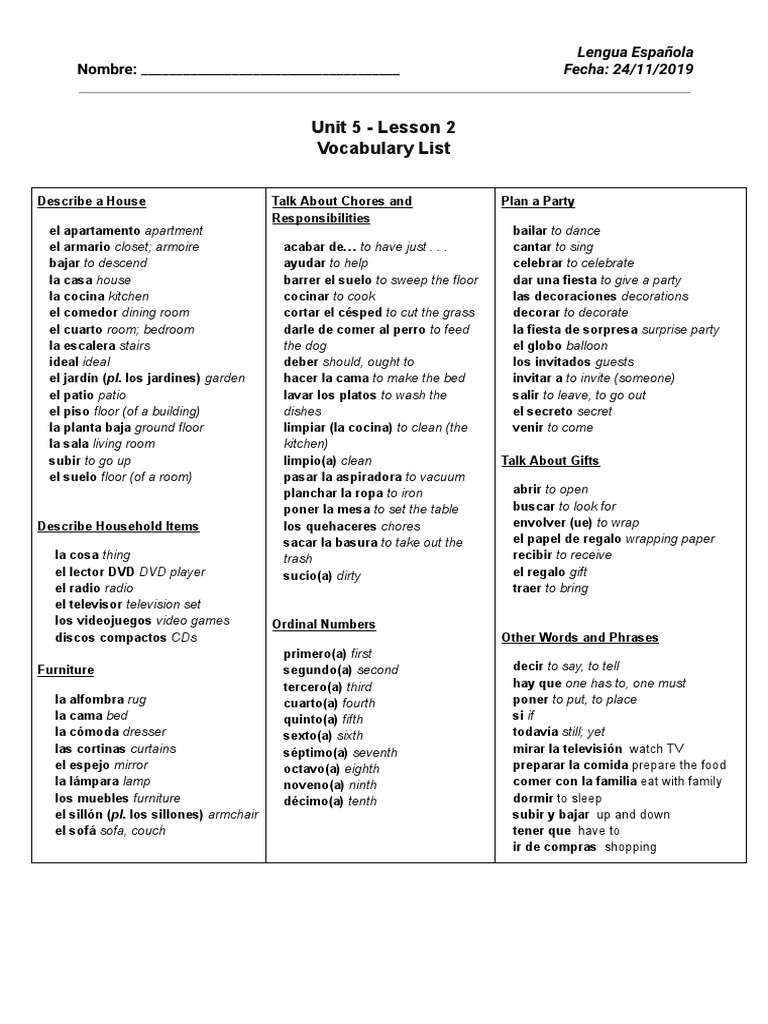 Lengua Española
Nombre: ________________________________ Fecha: 24/11/2019

Unit 5 - Lesson 2
Vocabulary List

Describe a House

el apartamento apartment
el armario closet; armoire
bajar to descend
la casa house
la cocina kitchen
el comedor dining room
el cuarto room; bedroom
la escalera stairs
ideal ideal
el jardín (pl. los jardines) garden
el patio patio
el piso floor (of a building)
la planta baja ground floor
la sala living room
subir to go up
el suelo floor (of a room)

Describe Household Items

la cosa thing
el lector DVD DVD player
el radio radio
el televisor television set
los videojuegos video games
discos compactos CDs

Furniture

la alfombra rug
la cama bed
la cómoda dresser
las cortinas curtains
el espejo mirror
la lámpara lamp
los muebles furniture
el sillón (pl. los sillones) armchair
el sofá sofa, couch

Talk About Chores and Responsibilities

acabar de... to have just . . .
ayudar to help
barrer el suelo to sweep the floor
cocinar to cook
cortar el césped to cut the grass
darle de comer al perro to feed the dog
deber should, ought to
hacer la cama to make the bed
lavar los platos to wash the dishes
limpiar (la cocina) to clean (the kitchen)
limpio(a) clean
pasar la aspiradora to vacuum
planchar la ropa to iron
poner la mesa to set the table
los quehaceres chores
sacar la basura to take out the trash
sucio(a) dirty

Ordinal Numbers

primero(a) first
segundo(a) second
tercero(a) third
cuarto(a) fourth
quinto(a) fifth
sexto(a) sixth
séptimo(a) seventh
octavo(a) eighth
noveno(a) ninth
décimo(a) tenth

Plan a Party

bailar to dance
cantar to sing
celebrar to celebrate
dar una fiesta to give a party
las decoraciones decorations
decorar to decorate
la fiesta de sorpresa surprise party
el globo balloon
los invitados guests
invitar a to invite (someone)
salir to leave, to go out
el secreto secret
venir to come

Talk About Gifts

abrir to open
buscar to look for
envolver (ue) to wrap
el papel de regalo wrapping paper
recibir to receive
el regalo gift
traer to bring

Other Words and Phrases

decir to say, to tell
hay que one has to, one must
poner to put, to place
si if
todavía still; yet
mirar la televisión watch TV
preparar la comida prepare the food
comer con la familia eat with family
dormir to sleep
subir y bajar up and down
tener que have to
ir de compras shopping